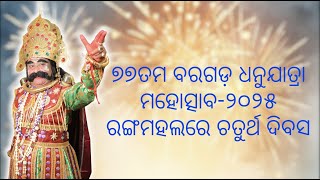 ୭୭ତମ ବରଗଡ଼ ଧନୁଯାତ୍ରା
ମହୋତ୍ସବ-୨୦୨୫
ରଙ୍ଗମହଲରେ ଚତୁର୍ଥ ଦିବସ